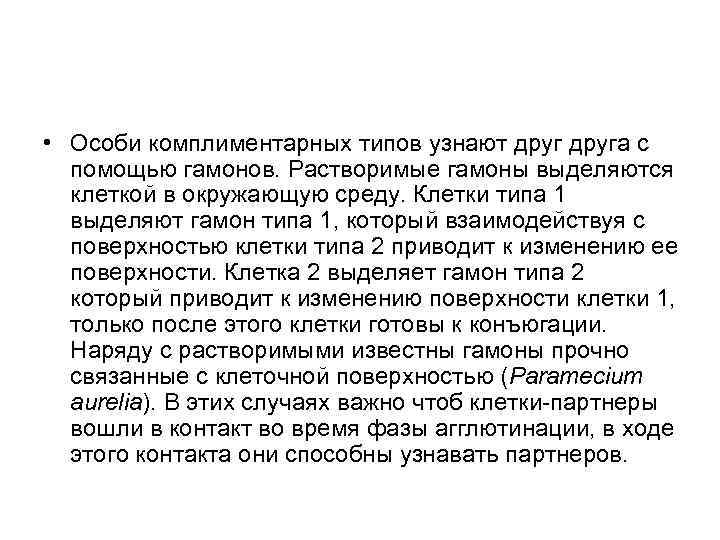 • Особи комплиментарных типов узнают друг друга с помощью гамонов. Растворимые гамоны выделяются клеткой в окружающую среду. Клетки типа 1 выделяют гамон типа 1, который взаимодействуя с поверхностью клетки типа 2 приводит к изменению ее поверхности. Клетка 2 выделяет гамон типа 2 который приводит к изменению поверхности клетки 1, только после этого клетки готовы к конъюгации. Наряду с растворимыми известны гамоны прочно связанные с клеточной поверхностью (Paramecium aurelia). В этих случаях важно чтоб клетки-партнеры вошли в контакт во время фазы агглютинации, в ходе этого контакта они способны узнавать партнеров.